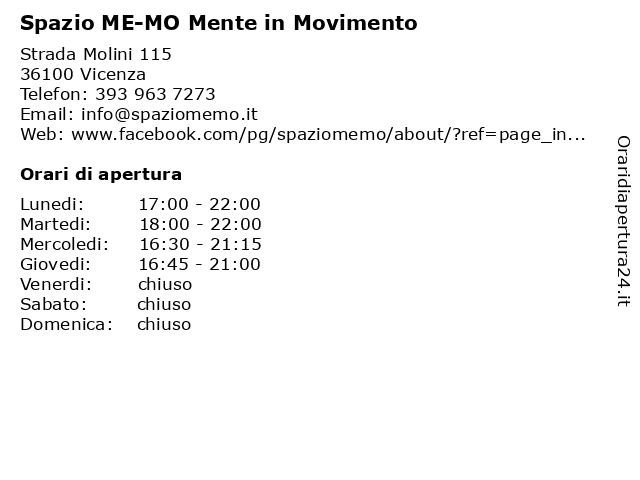 Spazio ME-MO Mente in Movimento

Strada Molini 115
36100 Vicenza
Telefon: 393 963 7273
Email: info@spaziomemo.it
Web: www.facebook.com/pg/spaziomemo/about/?ref=page_in...

Orari di apertura

| | |
|---|---|
| Lunedi: | 17:00 - 22:00 |
| Martedi: | 18:00 - 22:00 |
| Mercoledi: | 16:30 - 21:15 |
| Giovedi: | 16:45 - 21:00 |
| Venerdi: | chiuso |
| Sabato: | chiuso |
| Domenica: | chiuso |

Oraridiapertura24.it